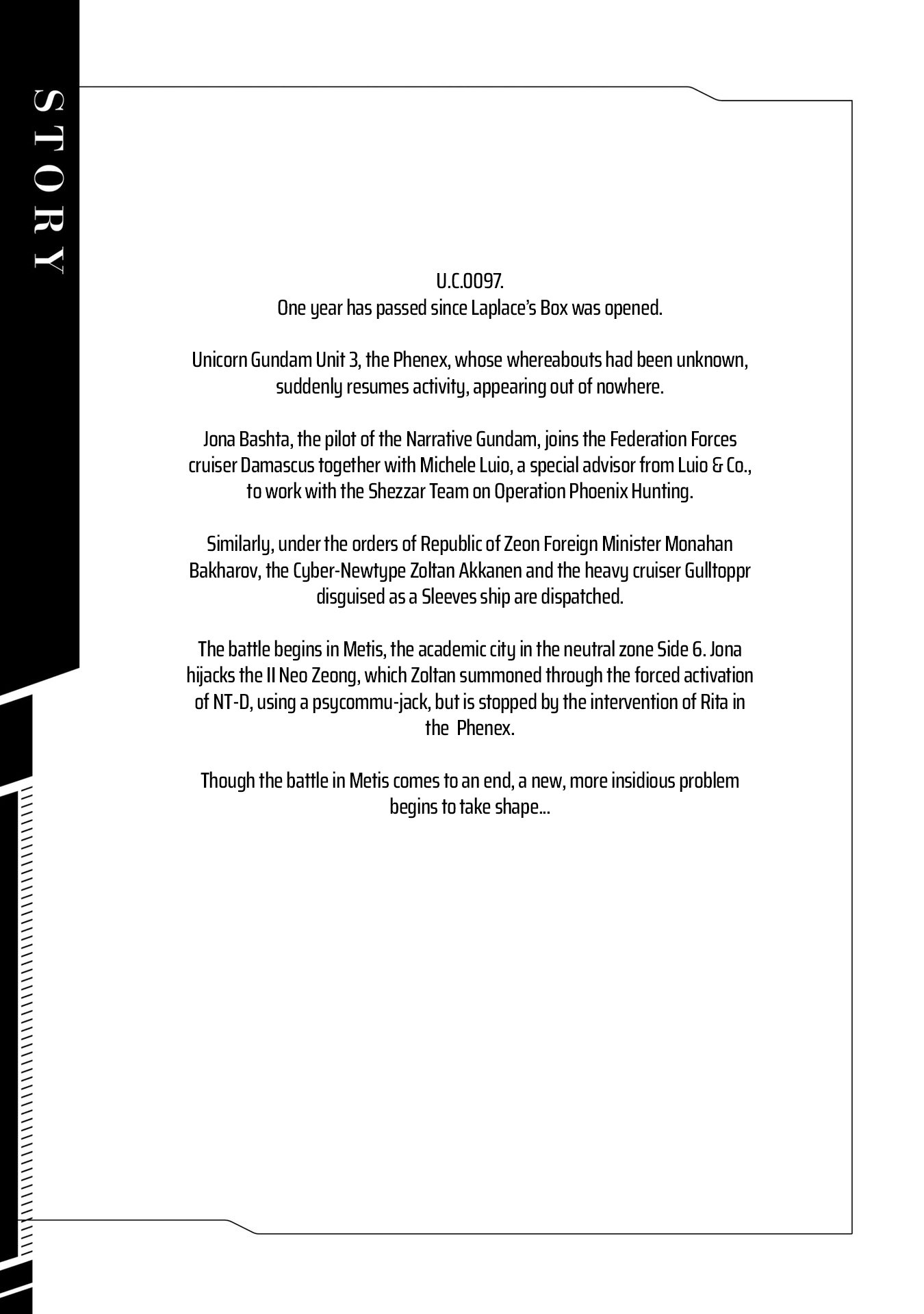 STORY

U.C.0097.
One year has passed since Laplace's Box was opened.

Unicorn Gundam Unit 3, the Phenex, whose whereabouts had been unknown, suddenly resumes activity, appearing out of nowhere.

Jona Bashta, the pilot of the Narrative Gundam, joins the Federation Forces cruiser Damascus together with Michele Luio, a special advisor from Luio & Co., to work with the Shezzar Team on Operation Phoenix Hunting.

Similarly, under the orders of Republic of Zeon Foreign Minister Monahan Bakharov, the Cyber-Newtype Zoltan Akkanen and the heavy cruiser Gulltoppr disguised as a Sleeves ship are dispatched.

The battle begins in Metis, the academic city in the neutral zone Side 6. Jona hijacks the II Neo Zeong, which Zoltan summoned through the forced activation of NT-D, using a psycommu-jack, but is stopped by the intervention of Rita in the Phenex.

Though the battle in Metis comes to an end, a new, more insidious problem begins to take shape...